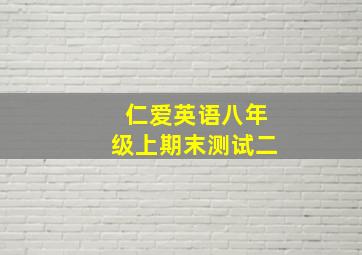 仁爱英语八年级上期末测试二